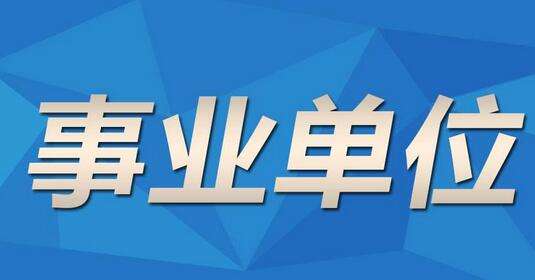 事业单位